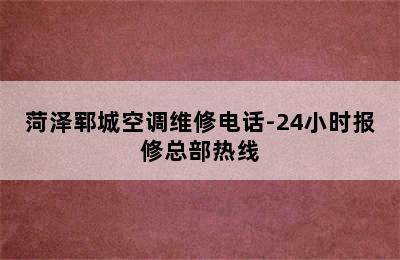 菏泽郓城空调维修电话-24小时报修总部热线